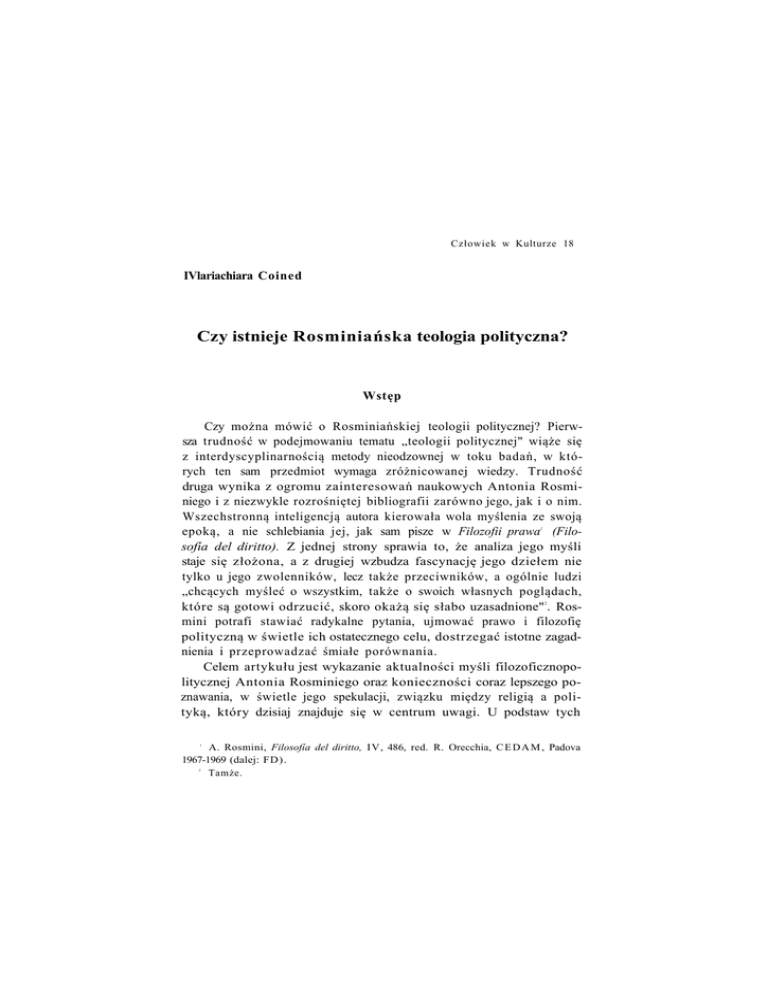 Człowiek w Kulturze 18

IVlariachiara Coined

Czy istnieje Rosminiańska teologia polityczna?

Wstęp

Czy można mówić o Rosminiańskiej teologii politycznej? Pierwsza trudność w podejmowaniu tematu „teologii politycznej" wiąże się z interdyscyplinarnością metody nieodzownej w toku badań, w których ten sam przedmiot wymaga zróżnicowanej wiedzy. Trudność druga wynika z ogromu zainteresowań naukowych Antonia Rosminiego i z niezwykle rozrośniętej bibliografii zarówno jego, jak i o nim. Wszechstronną inteligencją autora kierowała wola myślenia ze swoją epoką, a nie schlebiania jej, jak sam pisze w Filozofii prawa$^1$ (Filosofia del diritto). Z jednej strony sprawia to, że analiza jego myśli staje się złożona, a z drugiej wzbudza fascynację jego dziełem nie tylko u jego zwolenników, lecz także przeciwników, a ogólnie ludzi „chcących myśleć o wszystkim, także o swoich własnych poglądach, które są gotowi odrzucić, skoro okażą się słabo uzasadnione"$^2$. Rosmini potrafi stawiać radykalne pytania, ujmować prawo i filozofię polityczną w świetle ich ostatecznego celu, dostrzegać istotne zagadnienia i przeprowadzać śmiałe porównania.

Celem artykułu jest wykazanie aktualności myśli filozoficznopolitycznej Antonia Rosminiego oraz konieczności coraz lepszego poznawania, w świetle jego spekulacji, związku między religią a polityką, który dzisiaj znajduje się w centrum uwagi. U podstaw tych

$^1$ A. Rosmini, Filosofia del diritto, IV, 486, red. R. Orecchia, CEDAM, Padova 1967-1969 (dalej: FD).
$^2$ Tamże.